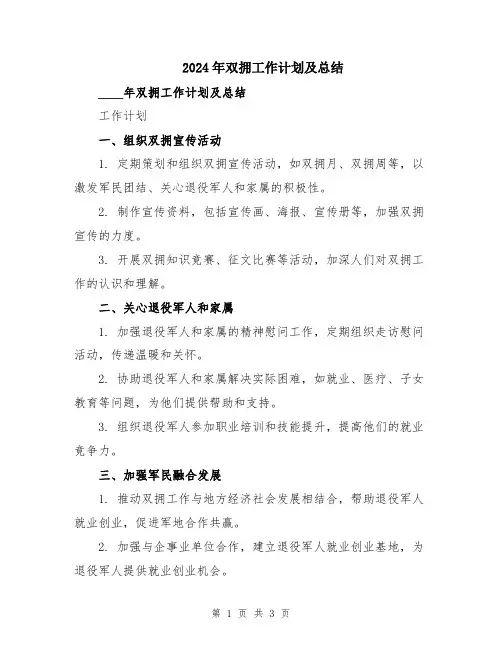 2024年双拥工作计划及总结

____年双拥工作计划及总结

工作计划

一、组织双拥宣传活动

1. 定期策划和组织双拥宣传活动，如双拥月、双拥周等，以激发军民团结、关心退役军人和家属的积极性。

2. 制作宣传资料，包括宣传画、海报、宣传册等，加强双拥宣传的力度。

3. 开展双拥知识竞赛、征文比赛等活动，加深人们对双拥工作的认识和理解。

二、关心退役军人和家属

1. 加强退役军人和家属的精神慰问工作，定期组织走访慰问活动，传递温暖和关怀。

2. 协助退役军人和家属解决实际困难，如就业、医疗、子女教育等问题，为他们提供帮助和支持。

3. 组织退役军人参加职业培训和技能提升，提高他们的就业竞争力。

三、加强军民融合发展

1. 推动双拥工作与地方经济社会发展相结合，帮助退役军人就业创业，促进军地合作共赢。

2. 加强与企事业单位合作，建立退役军人就业创业基地，为退役军人提供就业创业机会。

第 1 页 共 3 页